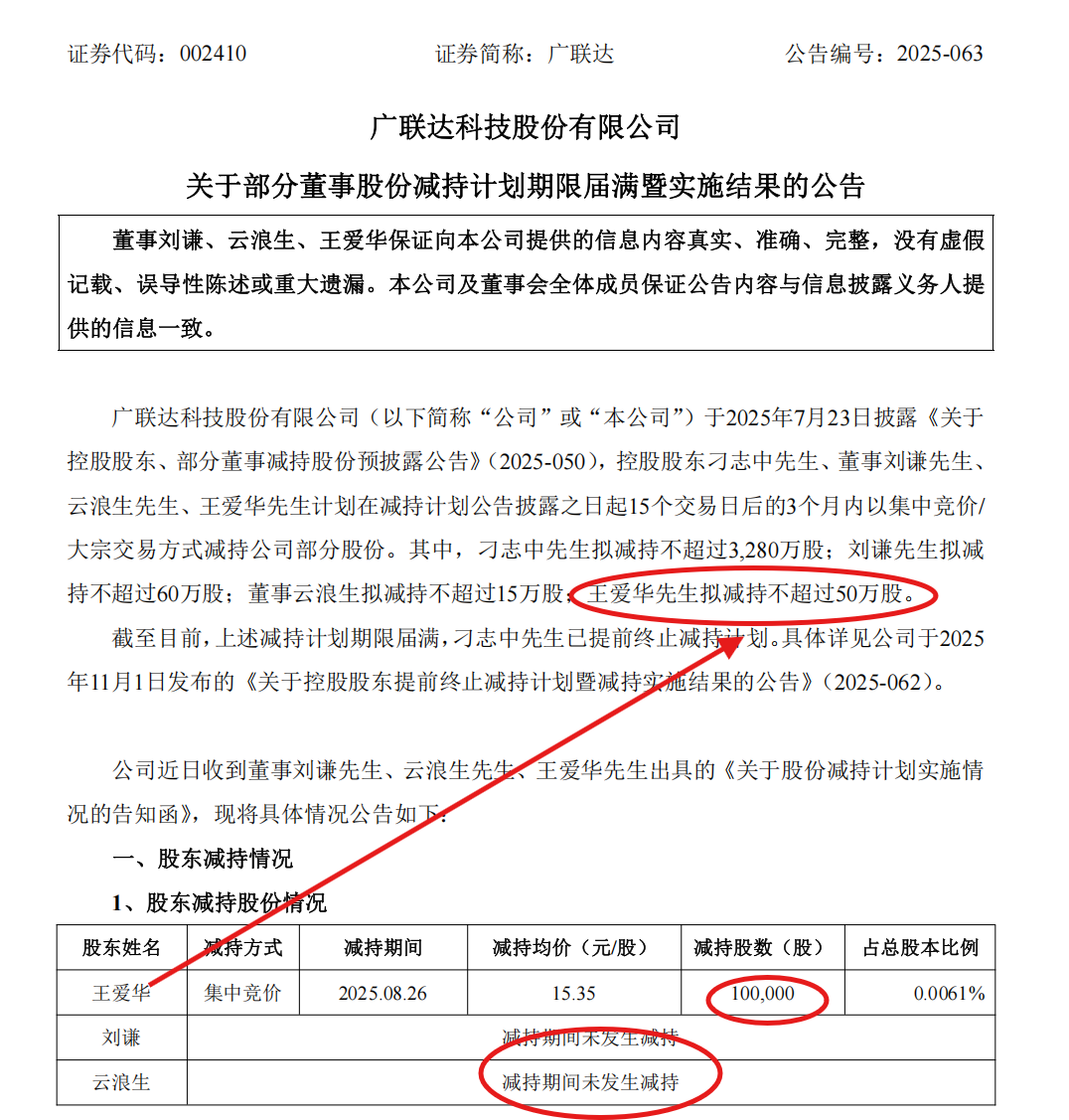 证券代码：002410　　　　　　　证券简称：广联达　　　　　　　公告编号：2025-063

广联达科技股份有限公司

关于部分董事股份减持计划期限届满暨实施结果的公告

董事刘谦、云浪生、王爱华保证向本公司提供的信息内容真实、准确、完整，没有虚假记载、误导性陈述或重大遗漏。本公司及董事会全体成员保证公告内容与信息披露义务人提供的信息一致。

广联达科技股份有限公司（以下简称“公司”或“本公司”）于2025年7月23日披露《关于控股股东、部分董事减持股份预披露公告》（2025-050），控股股东刁志中先生、董事刘谦先生、云浪生先生、王爱华先生计划在减持计划公告披露之日起15个交易日后的3个月内以集中竞价/大宗交易方式减持公司部分股份。其中，刁志中先生拟减持不超过3,280万股；刘谦先生拟减持不超过60万股；董事云浪生拟减持不超过15万股，王爱华先生拟减持不超过50万股。

截至目前，上述减持计划期限届满，刁志中先生已提前终止减持计划。具体详见公司于2025年11月1日发布的《关于控股股东提前终止减持计划暨减持实施结果的公告》（2025-062）。

公司近日收到董事刘谦先生、云浪生先生、王爱华先生出具的《关于股份减持计划实施情况的告知函》，现将具体情况公告如下：

一、股东减持情况

1、股东减持股份情况

| 股东姓名 | 减持方式 | 减持期间 | 减持均价（元/股） | 减持股数（股） | 占总股本比例 |
|---|---|---|---|---|---|
| 王爱华 | 集中竞价 | 2025.08.26 | 15.35 | 100,000 | 0.0061% |
| 刘谦 | 减持期间未发生减持 | | | | |
| 云浪生 | 减持期间未发生减持 | | | | |